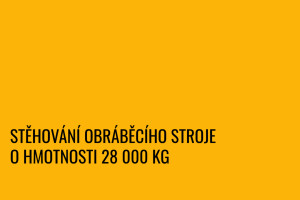 STĚHOVÁNÍ OBRÁBĚCÍHO STROJE
O HMOTNOSTI 28 000 KG